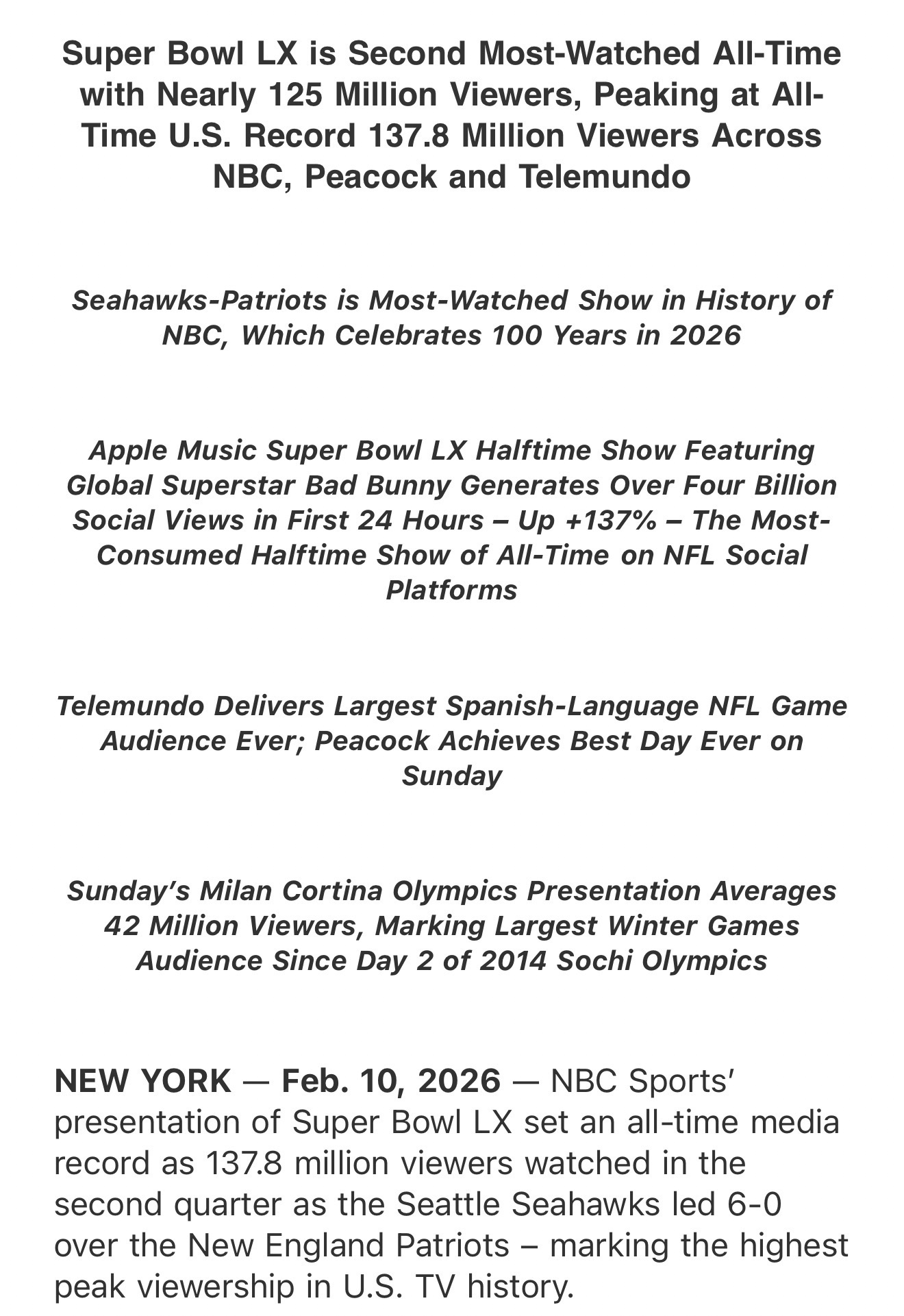 Super Bowl LX is Second Most-Watched All-Time with Nearly 125 Million Viewers, Peaking at All-Time U.S. Record 137.8 Million Viewers Across NBC, Peacock and Telemundo

Seahawks-Patriots is Most-Watched Show in History of NBC, Which Celebrates 100 Years in 2026

Apple Music Super Bowl LX Halftime Show Featuring Global Superstar Bad Bunny Generates Over Four Billion Social Views in First 24 Hours – Up +137% – The Most-Consumed Halftime Show of All-Time on NFL Social Platforms

Telemundo Delivers Largest Spanish-Language NFL Game Audience Ever; Peacock Achieves Best Day Ever on Sunday

Sunday's Milan Cortina Olympics Presentation Averages 42 Million Viewers, Marking Largest Winter Games Audience Since Day 2 of 2014 Sochi Olympics

NEW YORK — Feb. 10, 2026 — NBC Sports' presentation of Super Bowl LX set an all-time media record as 137.8 million viewers watched in the second quarter as the Seattle Seahawks led 6-0 over the New England Patriots – marking the highest peak viewership in U.S. TV history.